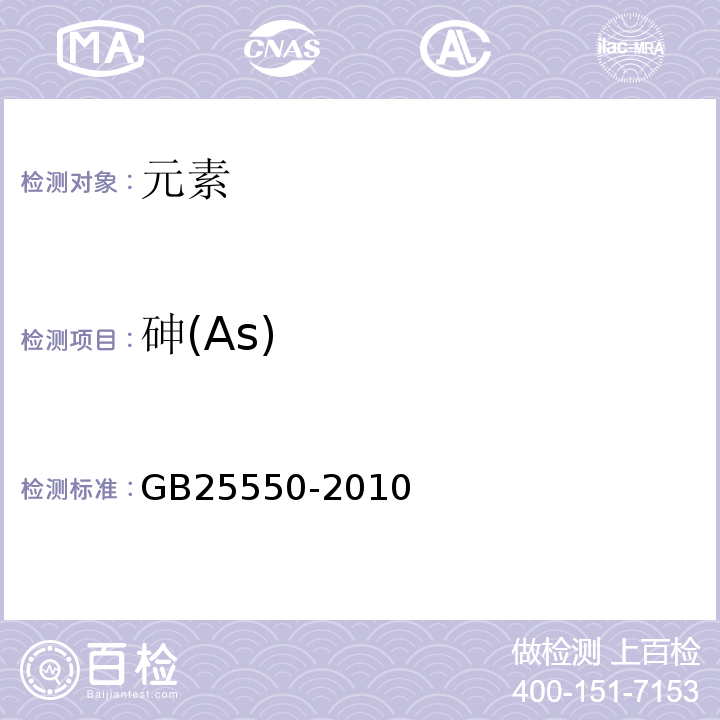 MA CNAS AL ilac-MRA

检测对象：元素

检测项目：砷(As)

检测标准：GB25550-2010

百检
Baijiantest.com

做检测 上百检
400-151-7153